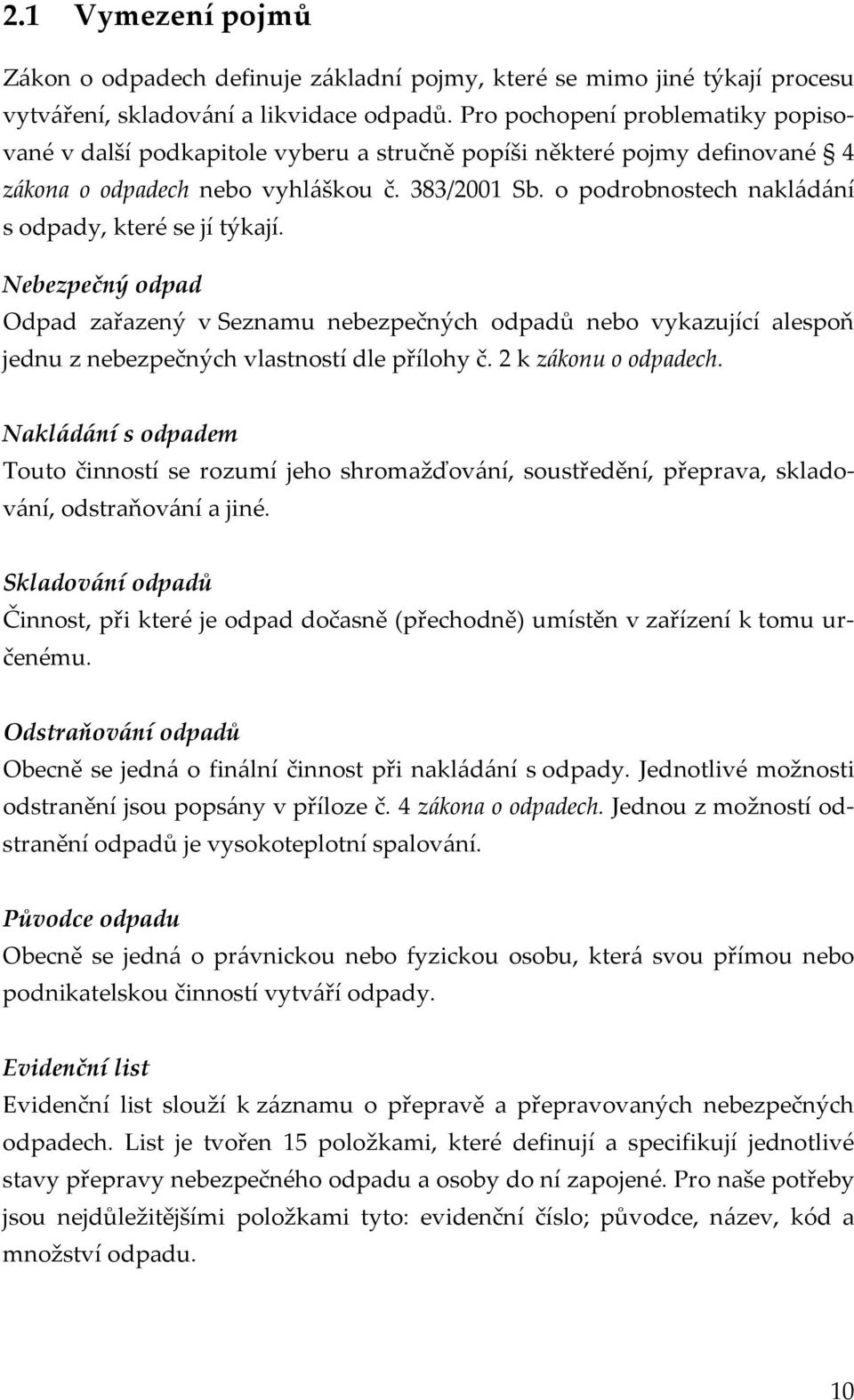 2.1 Vymezení pojmů

Zákon o odpadech definuje základní pojmy, které se mimo jiné týkají procesu vytváření, skladování a likvidace odpadů. Pro pochopení problematiky popisované v další podkapitole vyberu a stručně popíši některé pojmy definované § 4 zákona o odpadech nebo vyhláškou č. 383/2001 Sb. o podrobnostech nakládání s odpady, které se jí týkají.

Nebezpečný odpad

Odpad zařazený v Seznamu nebezpečných odpadů nebo vykazující alespoň jednu z nebezpečných vlastností dle přílohy č. 2 k zákonu o odpadech.

Nakládání s odpadem

Touto činností se rozumí jeho shromažďování, soustředění, přeprava, skladování, odstraňování a jiné.

Skladování odpadů

Činnost, při které je odpad dočasně (přechodně) umístěn v zařízení k tomu určenému.

Odstraňování odpadů

Obecně se jedná o finální činnost při nakládání s odpady. Jednotlivé možnosti odstranění jsou popsány v příloze č. 4 zákona o odpadech. Jednou z možností odstranění odpadů je vysokoteplotní spalování.

Původce odpadu

Obecně se jedná o právnickou nebo fyzickou osobu, která svou přímou nebo podnikatelskou činností vytváří odpady.

Evidenční list

Evidenční list slouží k záznamu o přepravě a přepravovaných nebezpečných odpadech. List je tvořen 15 položkami, které definují a specifikují jednotlivé stavy přepravy nebezpečného odpadu a osoby do ní zapojené. Pro naše potřeby jsou nejdůležitějšími položkami tyto: evidenční číslo; původce, název, kód a množství odpadu.

10